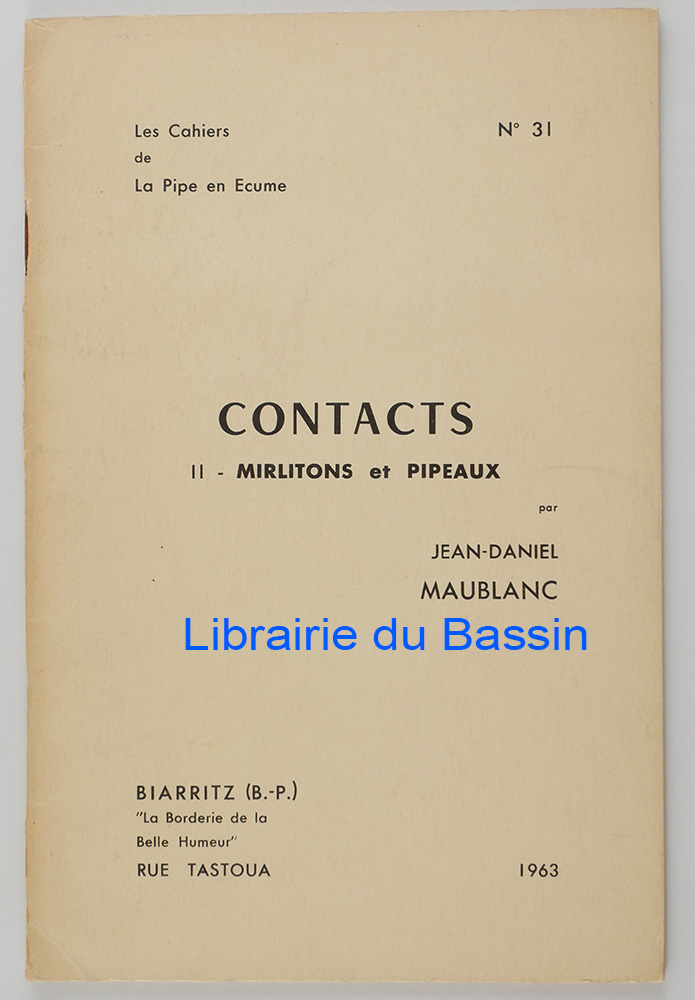 Les Cahiers
de
La Pipe en Ecume

N° 31

CONTACTS

II - MIRLITONS et PIPEAUX

par

JEAN-DANIEL
MAUBLANC

BIARRITZ (B.-P.)
"La Borderie de la
Belle Humeur"
RUE TASTOUA

1963

Librairie du Bassin